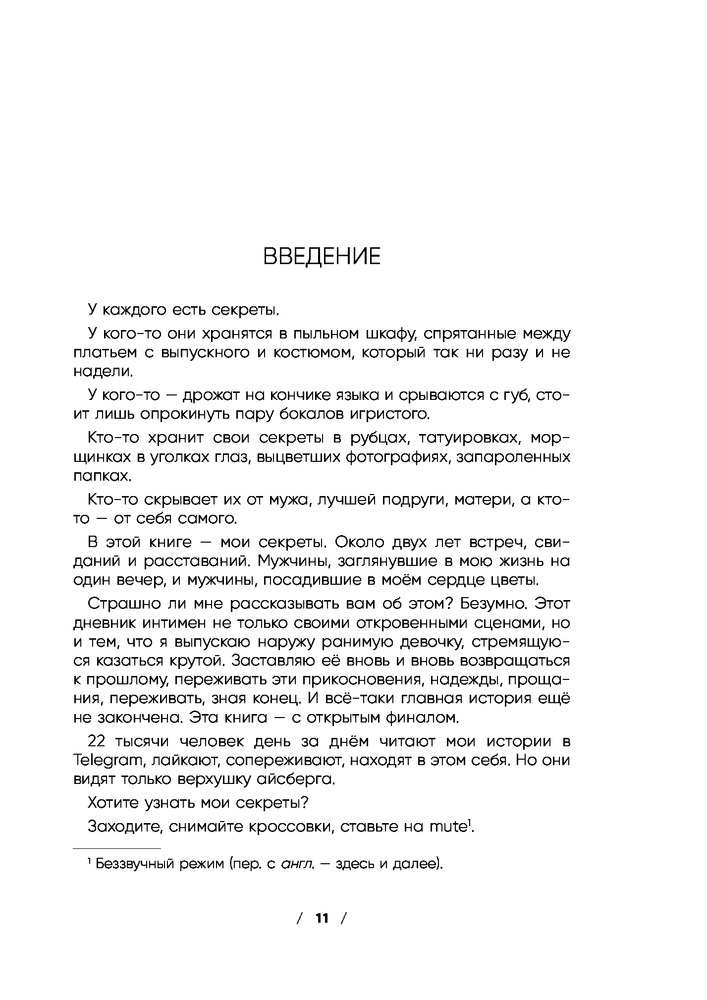 ВВЕДЕНИЕ

У каждого есть секреты.

У кого-то они хранятся в пыльном шкафу, спрятанные между платьем с выпускного и костюмом, который так ни разу и не надели.

У кого-то — дрожат на кончике языка и срываются с губ, стоит лишь опрокинуть пару бокалов игристого.

Кто-то хранит свои секреты в рубцах, татуировках, морщинках в уголках глаз, выцветших фотографиях, запароленных папках.

Кто-то скрывает их от мужа, лучшей подруги, матери, а кто-то — от себя самого.

В этой книге — мои секреты. Около двух лет встреч, свиданий и расставаний. Мужчины, заглянувшие в мою жизнь на один вечер, и мужчины, посадившие в моём сердце цветы.

Страшно ли мне рассказывать вам об этом? Безумно. Этот дневник интимен не только своими откровенными сценами, но и тем, что я выпускаю наружу ранимую девочку, стремящуюся казаться крутой. Заставляю её вновь и вновь возвращаться к прошлому, переживать эти прикосновения, надежды, прощания, переживать, зная конец. И всё-таки главная история ещё не закончена. Эта книга — с открытым финалом.

22 тысячи человек день за днём читают мои истории в Telegram, лайкают, сопереживают, находят в этом себя. Но они видят только верхушку айсберга.

Хотите узнать мои секреты?

Заходите, снимайте кроссовки, ставьте на mute$^1$.

$^1$ Беззвучный режим (пер. с англ. — здесь и далее).

/ 11 /